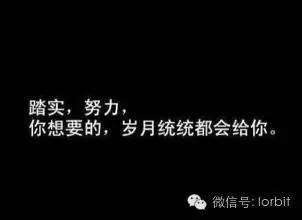 踏实，努力，
你想要的，岁月统统都会给你。

微信号: lorbit